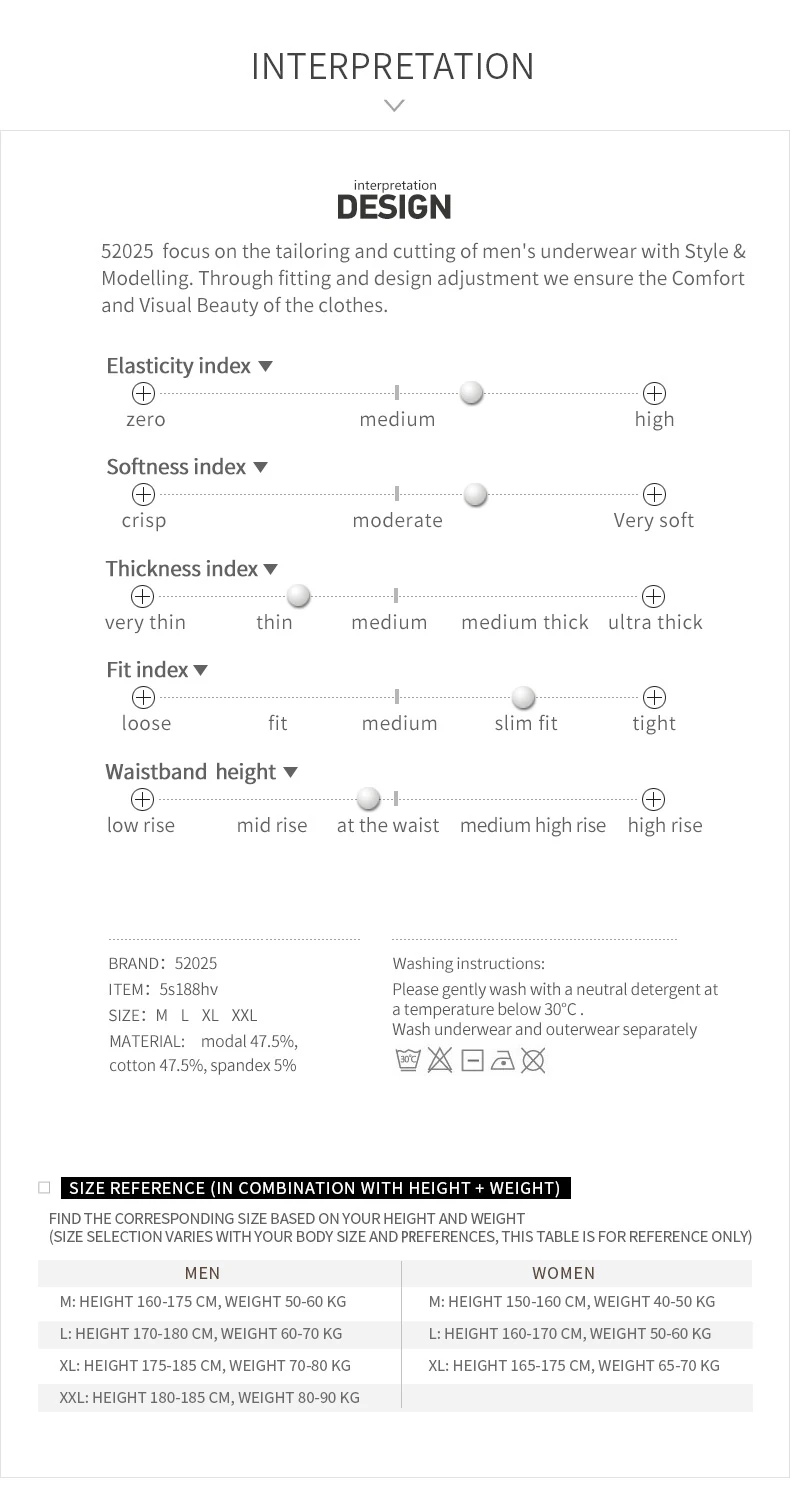 INTERPRETATION

interpretation
DESIGN

52025 focus on the tailoring and cutting of men's underwear with Style & Modelling. Through fitting and design adjustment we ensure the Comfort and Visual Beauty of the clothes.

Elasticity index
zero medium high

Softness index
crisp moderate Very soft

Thickness index
very thin thin medium medium thick ultra thick

Fit index
loose fit medium slim fit tight

Waistband height
low rise mid rise at the waist medium high rise high rise

BRAND: 52025
ITEM: 5s188hv
SIZE: M L XL XXL
MATERIAL: modal 47.5%, cotton 47.5%, spandex 5%

Washing instructions:
Please gently wash with a neutral detergent at a temperature below 30°C .
Wash underwear and outerwear separately

30°C

SIZE REFERENCE (IN COMBINATION WITH HEIGHT + WEIGHT)
FIND THE CORRESPONDING SIZE BASED ON YOUR HEIGHT AND WEIGHT
(SIZE SELECTION VARIES WITH YOUR BODY SIZE AND PREFERENCES, THIS TABLE IS FOR REFERENCE ONLY)

| MEN | WOMEN |
|---|---|
| M: HEIGHT 160-175 CM, WEIGHT 50-60 KG | M: HEIGHT 150-160 CM, WEIGHT 40-50 KG |
| L: HEIGHT 170-180 CM, WEIGHT 60-70 KG | L: HEIGHT 160-170 CM, WEIGHT 50-60 KG |
| XL: HEIGHT 175-185 CM, WEIGHT 70-80 KG | XL: HEIGHT 165-175 CM, WEIGHT 65-70 KG |
| XXL: HEIGHT 180-185 CM, WEIGHT 80-90 KG | |